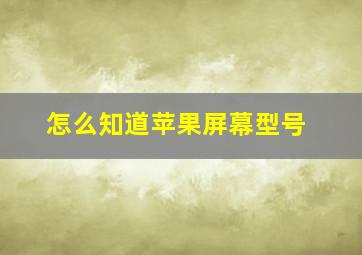 怎么知道苹果屏幕型号